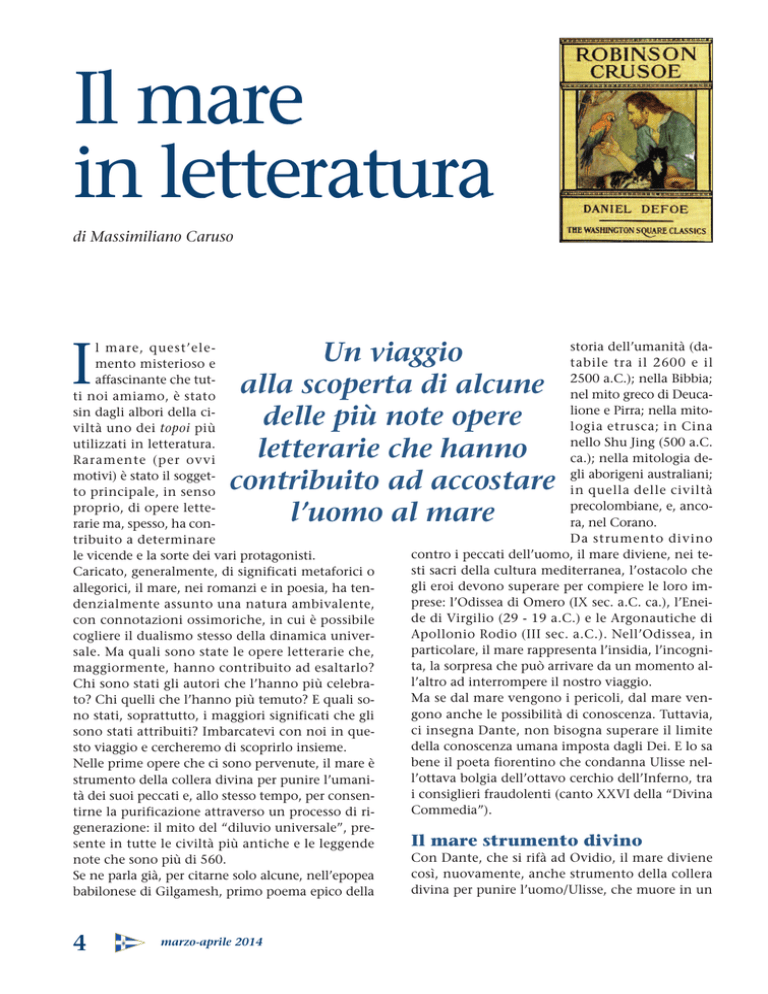 Il mare in letteratura

di Massimiliano Caruso

ROBINSON CRUSOE

DANIEL DEFOE

THE WASHINGTON SQUARE CLASSICS

Un viaggio alla scoperta di alcune delle più note opere letterarie che hanno contribuito ad accostare l'uomo al mare

Il mare, quest'elemento misterioso e affascinante che tutti noi amiamo, è stato sin dagli albori della civiltà uno dei topoi più utilizzati in letteratura. Raramente (per ovvi motivi) è stato il soggetto principale, in senso proprio, di opere letterarie ma, spesso, ha contribuito a determinare le vicende e la sorte dei vari protagonisti.
Caricato, generalmente, di significati metaforici o allegorici, il mare, nei romanzi e in poesia, ha tendenzialmente assunto una natura ambivalente, con connotazioni ossimoriche, in cui è possibile cogliere il dualismo stesso della dinamica universale. Ma quali sono state le opere letterarie che, maggiormente, hanno contribuito ad esaltarlo? Chi sono stati gli autori che l'hanno più celebrato? Chi quelli che l'hanno più temuto? E quali sono stati, soprattutto, i maggiori significati che gli sono stati attribuiti? Imbarcatevi con noi in questo viaggio e cercheremo di scoprirlo insieme.
Nelle prime opere che ci sono pervenute, il mare è strumento della collera divina per punire l'umanità dei suoi peccati e, allo stesso tempo, per consentirne la purificazione attraverso un processo di rigenerazione: il mito del "diluvio universale", presente in tutte le civiltà più antiche e le leggende note che sono più di 560.
Se ne parla già, per citarne solo alcune, nell'epopea babilonese di Gilgamesh, primo poema epico della storia dell'umanità (databile tra il 2600 e il 2500 a.C.); nella Bibbia; nel mito greco di Deucalione e Pirra; nella mitologia etrusca; in Cina nello Shu Jing (500 a.C. ca.); nella mitologia degli aborigeni australiani; in quella delle civiltà precolombiane, e, ancora, nel Corano.
Da strumento divino contro i peccati dell'uomo, il mare diviene, nei testi sacri della cultura mediterranea, l'ostacolo che gli eroi devono superare per compiere le loro imprese: l'Odissea di Omero (IX sec. a.C. ca.), l'Eneide di Virgilio (29 - 19 a.C.) e le Argonautiche di Apollonio Rodio (III sec. a.C.). Nell'Odissea, in particolare, il mare rappresenta l'insidia, l'incognita, la sorpresa che può arrivare da un momento all'altro ad interrompere il nostro viaggio.
Ma se dal mare vengono i pericoli, dal mare vengono anche le possibilità di conoscenza. Tuttavia, ci insegna Dante, non bisogna superare il limite della conoscenza umana imposta dagli Dei. E lo sa bene il poeta fiorentino che condanna Ulisse nell'ottava bolgia dell'ottavo cerchio dell'Inferno, tra i consiglieri fraudolenti (canto XXVI della "Divina Commedia").

Il mare strumento divino
Con Dante, che si rifà ad Ovidio, il mare diviene così, nuovamente, anche strumento della collera divina per punire l'uomo/Ulisse, che muore in un

4 marzo-aprile 2014